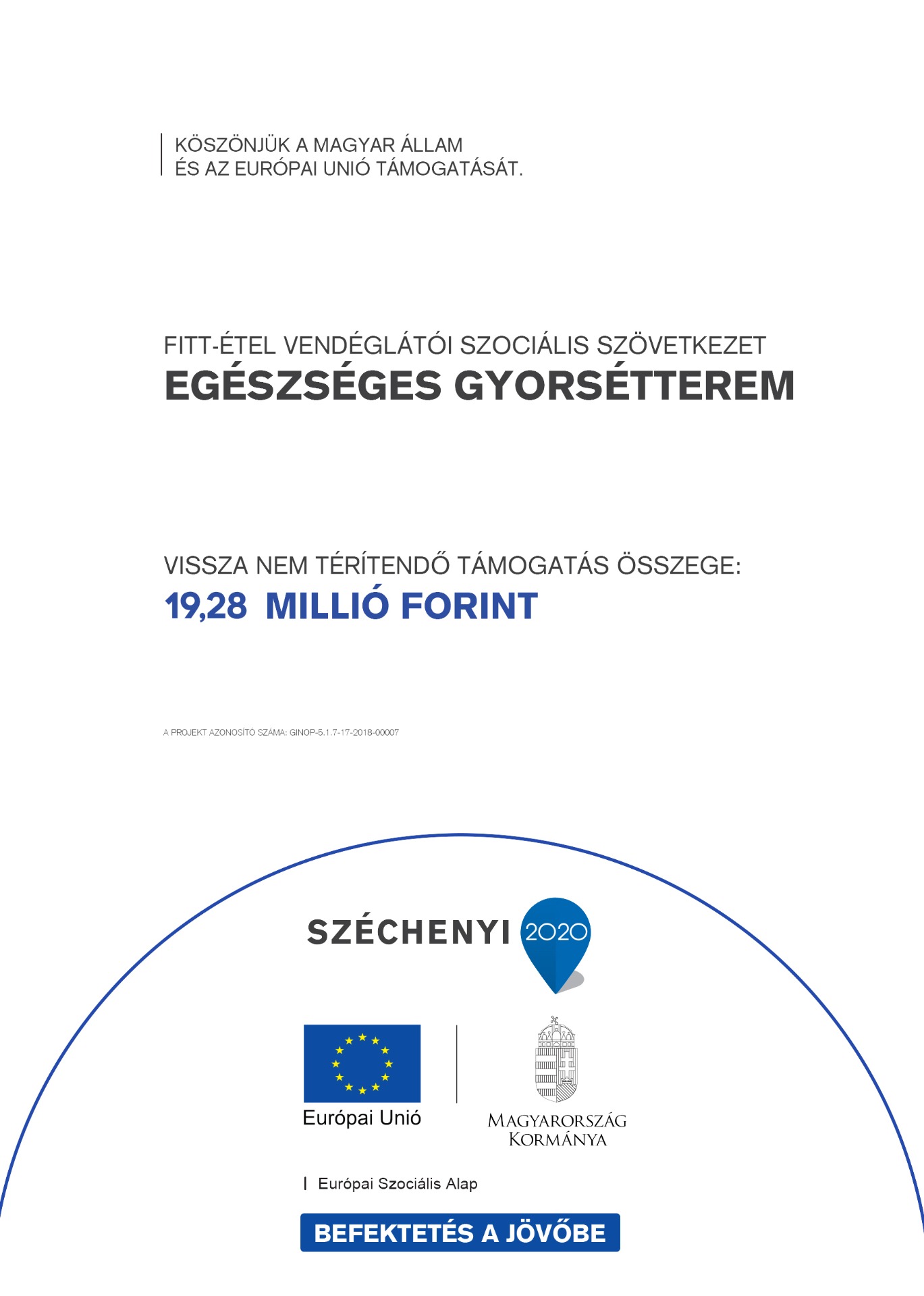 KÖSZÖNJÜK A MAGYAR ÁLLAM
ÉS AZ EURÓPAI UNIÓ TÁMOGATÁSÁT.

FITT-ÉTEL VENDÉGLÁTÓI SZOCIÁLIS SZÖVETKEZET
EGÉSZSÉGES GYORSÉTTEREM

VISSZA NEM TÉRÍTENDŐ TÁMOGATÁS ÖSSZEGE:
19,28 MILLIÓ FORINT

A PROJEKT AZONOSÍTÓ SZÁMA: GINOP-5.1.7-17-2018-00007

SZÉCHENYI 2020

Európai Unió

MAGYARORSZÁG KORMÁNYA

Európai Szociális Alap

BEFEKTETÉS A JÖVŐBE